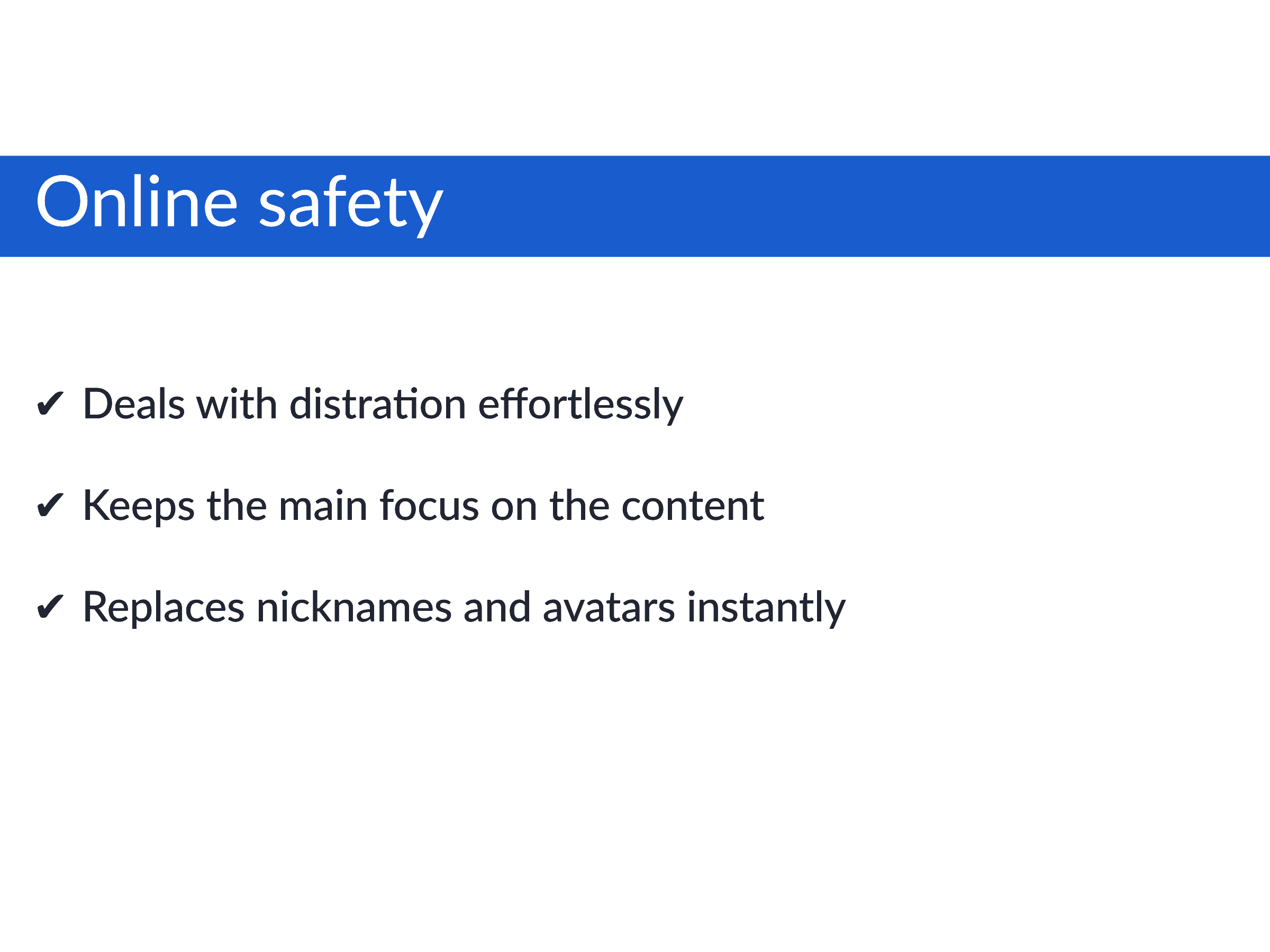 Online safety

✔ Deals with distration effortlessly

✔ Keeps the main focus on the content

✔ Replaces nicknames and avatars instantly